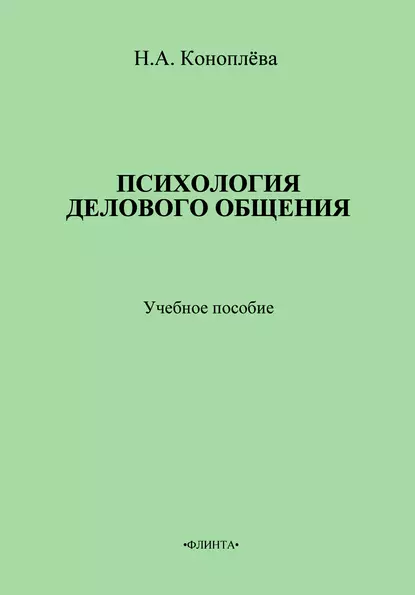 Н.А. Коноплёва

ПСИХОЛОГИЯ ДЕЛОВОГО ОБЩЕНИЯ

Учебное пособие

•ФЛИНТА•